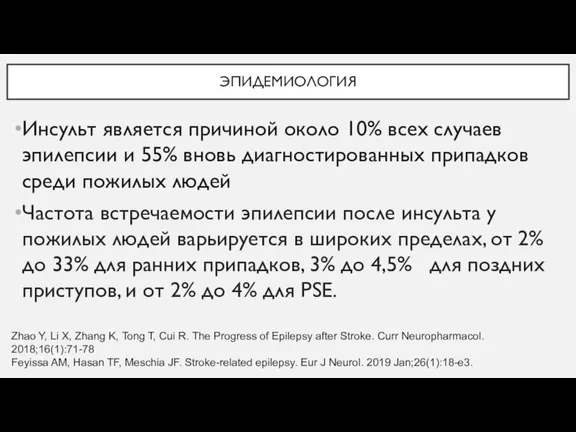 ЭПИДЕМИОЛОГИЯ

•Инсульт является причиной около 10% всех случаев эпилепсии и 55% вновь диагностированных припадков среди пожилых людей

•Частота встречаемости эпилепсии после инсульта у пожилых людей варьируется в широких пределах, от 2% до 33% для ранних припадков, 3% до 4,5% для поздних приступов, и от 2% до 4% для PSE.

Zhao Y, Li X, Zhang K, Tong T, Cui R. The Progress of Epilepsy after Stroke. Curr Neuropharmacol. 2018;16(1):71-78
Feyissa AM, Hasan TF, Meschia JF. Stroke-related epilepsy. Eur J Neurol. 2019 Jan;26(1):18-e3.